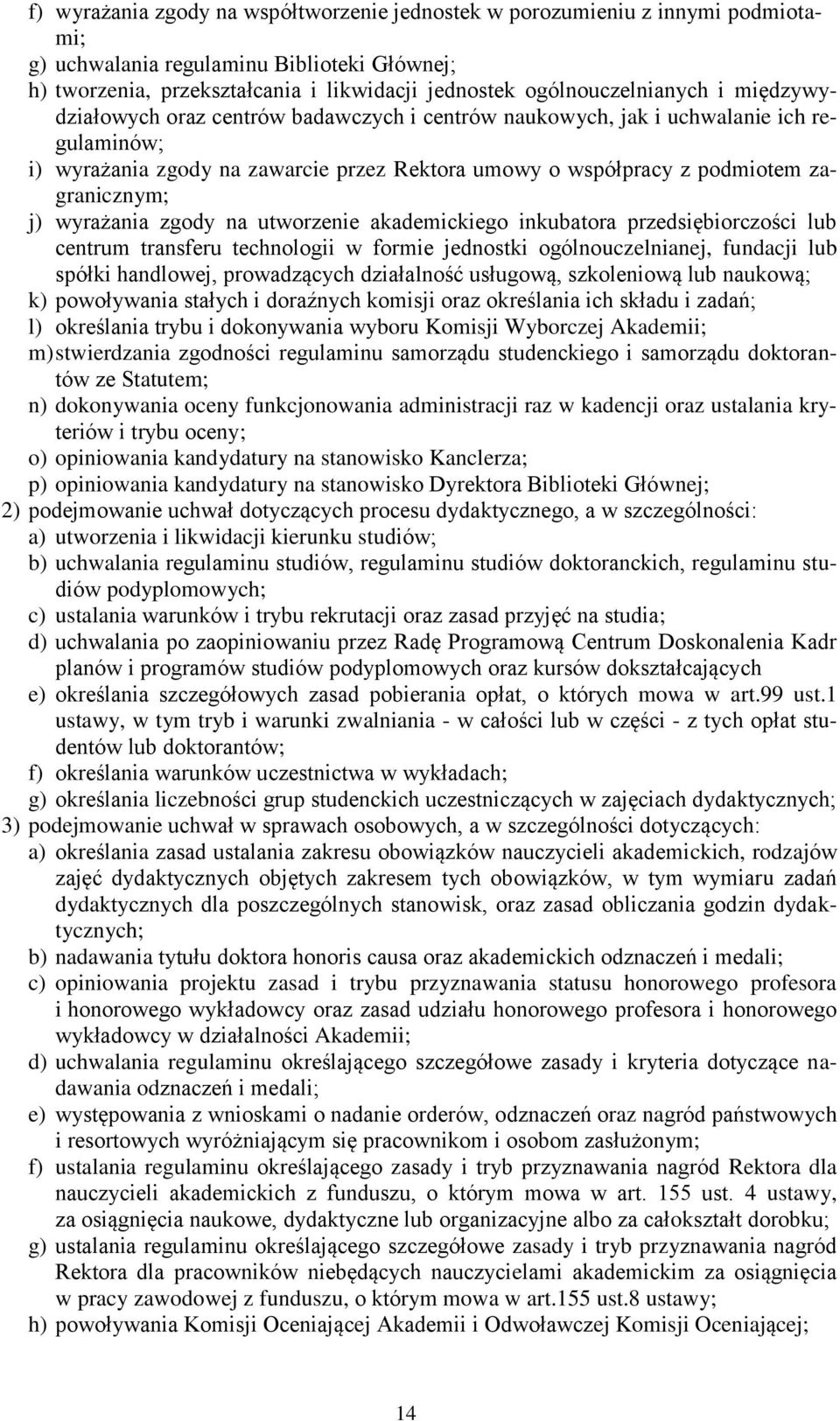 f) wyrażania zgody na współtworzenie jednostek w porozumieniu z innymi podmiotami;
g) uchwalania regulaminu Biblioteki Głównej;
h) tworzenia, przekształcania i likwidacji jednostek ogólnouczelnianych i międzywydziałowych oraz centrów badawczych i centrów naukowych, jak i uchwalanie ich regulaminów;
i) wyrażania zgody na zawarcie przez Rektora umowy o współpracy z podmiotem zagranicznym;
j) wyrażania zgody na utworzenie akademickiego inkubatora przedsiębiorczości lub centrum transferu technologii w formie jednostki ogólnouczelnianej, fundacji lub spółki handlowej, prowadzących działalność usługową, szkoleniową lub naukową;
k) powoływania stałych i doraźnych komisji oraz określania ich składu i zadań;
l) określania trybu i dokonywania wyboru Komisji Wyborczej Akademii;
m) stwierdzania zgodności regulaminu samorządu studenckiego i samorządu doktorantów ze Statutem;
n) dokonywania oceny funkcjonowania administracji raz w kadencji oraz ustalania kryteriów i trybu oceny;
o) opiniowania kandydatury na stanowisko Kanclerza;
p) opiniowania kandydatury na stanowisko Dyrektora Biblioteki Głównej;
2) podejmowanie uchwał dotyczących procesu dydaktycznego, a w szczególności:
a) utworzenia i likwidacji kierunku studiów;
b) uchwalania regulaminu studiów, regulaminu studiów doktoranckich, regulaminu studiów podyplomowych;
c) ustalania warunków i trybu rekrutacji oraz zasad przyjęć na studia;
d) uchwalania po zaopiniowaniu przez Radę Programową Centrum Doskonalenia Kadr planów i programów studiów podyplomowych oraz kursów dokształcających
e) określania szczegółowych zasad pobierania opłat, o których mowa w art.99 ust.1 ustawy, w tym tryb i warunki zwalniania - w całości lub w części - z tych opłat studentów lub doktorantów;
f) określania warunków uczestnictwa w wykładach;
g) określania liczebności grup studenckich uczestniczących w zajęciach dydaktycznych;
3) podejmowanie uchwał w sprawach osobowych, a w szczególności dotyczących:
a) określania zasad ustalania zakresu obowiązków nauczycieli akademickich, rodzajów zajęć dydaktycznych objętych zakresem tych obowiązków, w tym wymiaru zadań dydaktycznych dla poszczególnych stanowisk, oraz zasad obliczania godzin dydaktycznych;
b) nadawania tytułu doktora honoris causa oraz akademickich odznaczeń i medali;
c) opiniowania projektu zasad i trybu przyznawania statusu honorowego profesora i honorowego wykładowcy oraz zasad udziału honorowego profesora i honorowego wykładowcy w działalności Akademii;
d) uchwalania regulaminu określającego szczegółowe zasady i kryteria dotyczące nadawania odznaczeń i medali;
e) występowania z wnioskami o nadanie orderów, odznaczeń oraz nagród państwowych i resortowych wyróżniającym się pracownikom i osobom zasłużonym;
f) ustalania regulaminu określającego zasady i tryb przyznawania nagród Rektora dla nauczycieli akademickich z funduszu, o którym mowa w art. 155 ust. 4 ustawy, za osiągnięcia naukowe, dydaktyczne lub organizacyjne albo za całokształt dorobku;
g) ustalania regulaminu określającego szczegółowe zasady i tryb przyznawania nagród Rektora dla pracowników niebędących nauczycielami akademickim za osiągnięcia w pracy zawodowej z funduszu, o którym mowa w art.155 ust.8 ustawy;
h) powoływania Komisji Oceniającej Akademii i Odwoławczej Komisji Oceniającej;

14